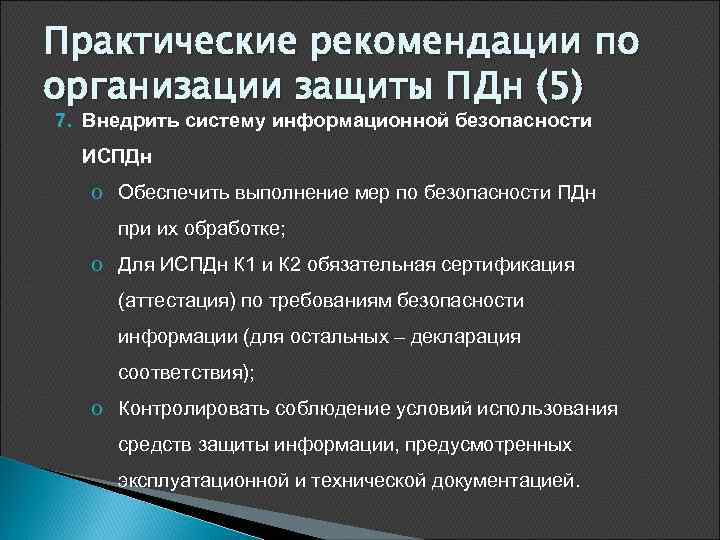 Практические рекомендации по организации защиты ПДн (5)

7. Внедрить систему информационной безопасности ИСПДн

o Обеспечить выполнение мер по безопасности ПДн при их обработке;

o Для ИСПДн К1 и К2 обязательная сертификация (аттестация) по требованиям безопасности информации (для остальных – декларация соответствия);

o Контролировать соблюдение условий использования средств защиты информации, предусмотренных эксплуатационной и технической документацией.